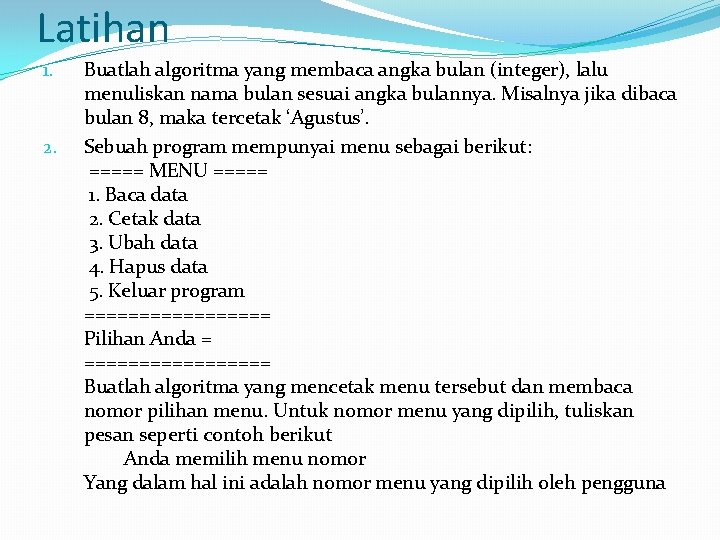 Latihan

1. Buatlah algoritma yang membaca angka bulan (integer), lalu menuliskan nama bulan sesuai angka bulannya. Misalnya jika dibaca bulan 8, maka tercetak ‘Agustus’.

2. Sebuah program mempunyai menu sebagai berikut:
===== MENU =====
1. Baca data
2. Cetak data
3. Ubah data
4. Hapus data
5. Keluar program
================
Pilihan Anda =
================
Buatlah algoritma yang mencetak menu tersebut dan membaca nomor pilihan menu. Untuk nomor menu yang dipilih, tuliskan pesan seperti contoh berikut
Anda memilih menu nomor
Yang dalam hal ini adalah nomor menu yang dipilih oleh pengguna